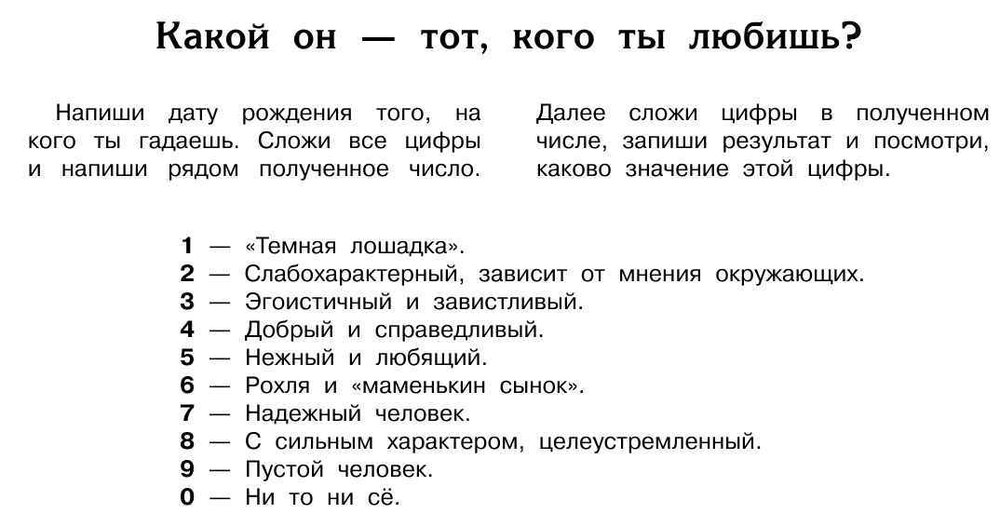 Какой он — тот, кого ты любишь?

Напиши дату рождения того, на кого ты гадаешь. Сложи все цифры и напиши рядом полученное число.

Далее сложи цифры в полученном числе, запиши результат и посмотри, каково значение этой цифры.

1 — «Темная лошадка».
2 — Слабохарактерный, зависит от мнения окружающих.
3 — Эгоистичный и завистливый.
4 — Добрый и справедливый.
5 — Нежный и любящий.
6 — Рохля и «маменькин сынок».
7 — Надежный человек.
8 — С сильным характером, целеустремленный.
9 — Пустой человек.
0 — Ни то ни сё.